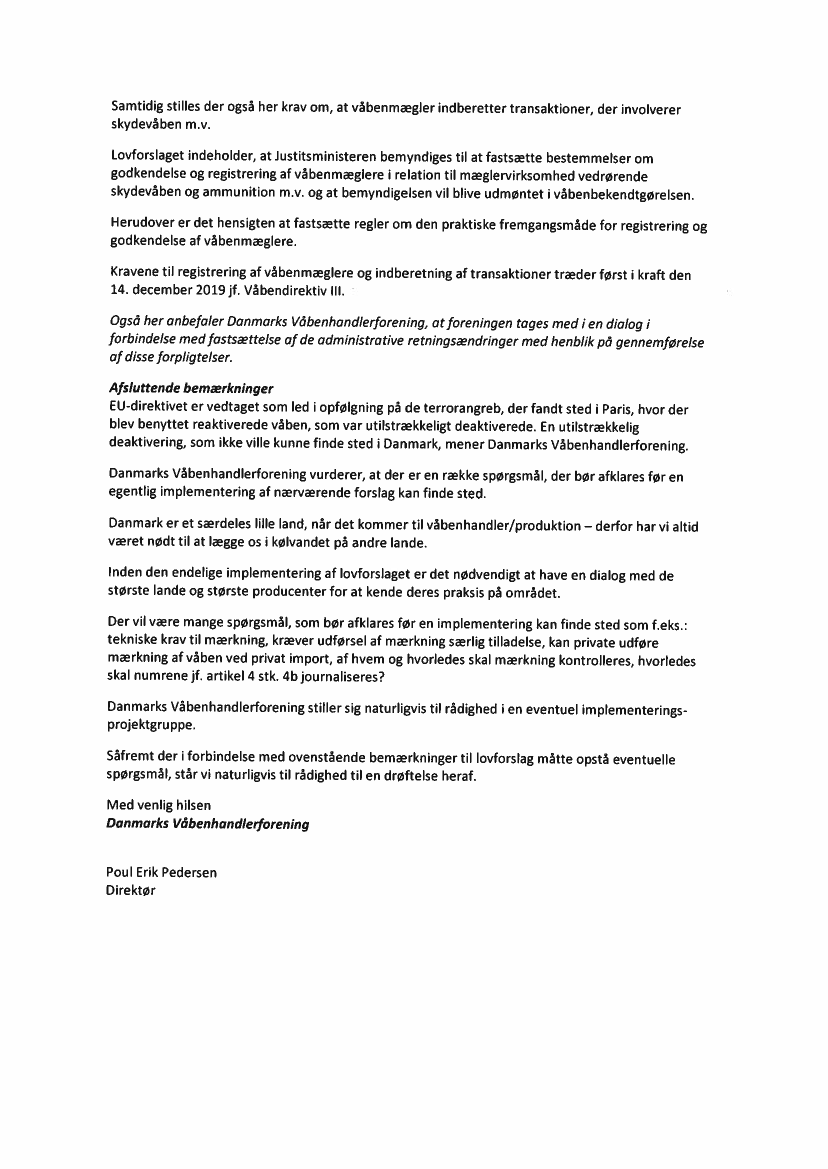 Samtidig stilles der også her krav om, at våbenmægler indberetter transaktioner, der involverer skydevåben m.v.

Lovforslaget indeholder, at Justitsministeren bemyndiges til at fastsætte bestemmelser om godkendelse og registrering af våbenmæglere i relation til mæglervirksomhed vedrørende skydevåben og ammunition m.v. og at bemyndigelsen vil blive udmøntet i våbenbekendtgørelsen.

Herudover er det hensigten at fastsætte regler om den praktiske fremgangsmåde for registrering og godkendelse af våbenmæglere.

Kravene til registrering af våbenmæglere og indberetning af transaktioner træder først i kraft den 14. december 2019 jf. Våbendirektiv III.

Også her anbefaler Danmarks Våbenhandlerforening, at foreningen tages med i en dialog i forbindelse med fastsættelse af de administrative retningsændringer med henblik på gennemførelse af disse forpligtelser.

Afsluttende bemærkninger
EU-direktivet er vedtaget som led i opfølgning på de terrorangreb, der fandt sted i Paris, hvor der blev benyttet reaktiverede våben, som var utilstrækkeligt deaktiverede. En utilstrækkelig deaktivering, som ikke ville kunne finde sted i Danmark, mener Danmarks Våbenhandlerforening.

Danmarks Våbenhandlerforening vurderer, at der er en række spørgsmål, der bør afklares før en egentlig implementering af nærværende forslag kan finde sted.

Danmark er et særdeles lille land, når det kommer til våbenhandler/produktion – derfor har vi altid været nødt til at lægge os i kølvandet på andre lande.

Inden den endelige implementering af lovforslaget er det nødvendigt at have en dialog med de største lande og største producenter for at kende deres praksis på området.

Der vil være mange spørgsmål, som bør afklares før en implementering kan finde sted som f.eks.: tekniske krav til mærkning, kræver udførsel af mærkning særlig tilladelse, kan private udføre mærkning af våben ved privat import, af hvem og hvorledes skal mærkning kontrolleres, hvorledes skal numrene jf. artikel 4 stk. 4b journaliseres?

Danmarks Våbenhandlerforening stiller sig naturligvis til rådighed i en eventuel implementeringsprojektgruppe.

Såfremt der i forbindelse med ovenstående bemærkninger til lovforslag måtte opstå eventuelle spørgsmål, står vi naturligvis til rådighed til en drøftelse heraf.

Med venlig hilsen
Danmarks Våbenhandlerforening

Poul Erik Pedersen
Direktør